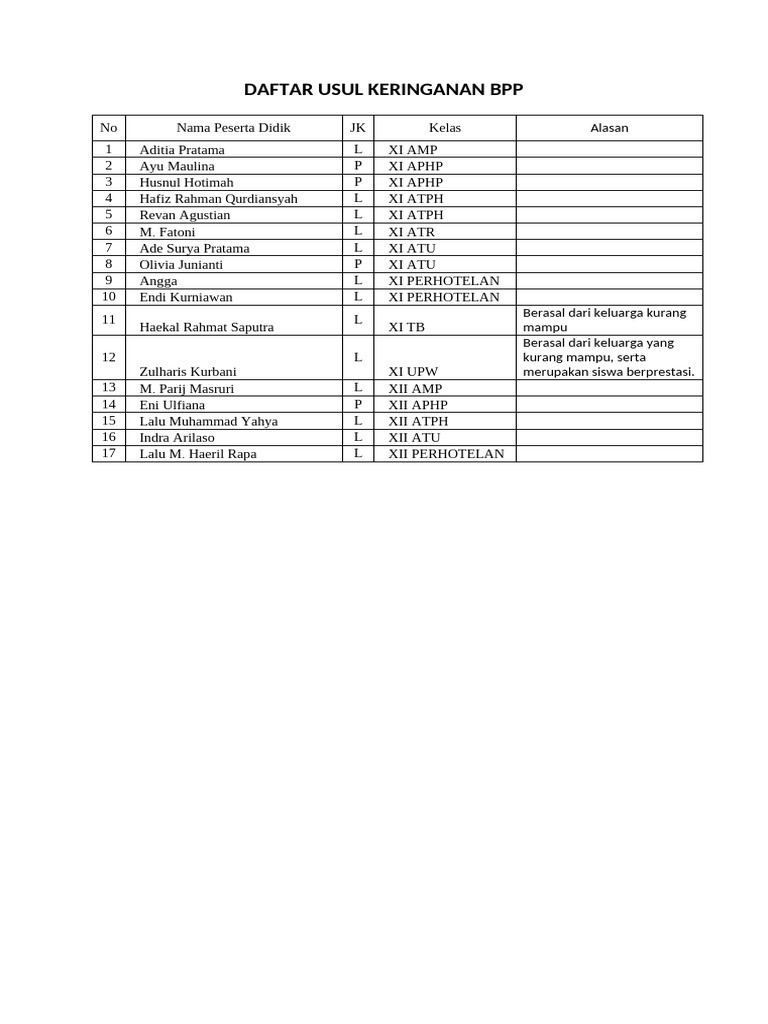 DAFTAR USUL KERINGANAN BPP

| No | Nama Peserta Didik | JK | Kelas | Alasan |
|---|---|---|---|---|
| 1 | Aditia Pratama | L | XI AMP | |
| 2 | Ayu Maulina | P | XI APHP | |
| 3 | Husnul Hotimah | P | XI APHP | |
| 4 | Hafiz Rahman Qurdiansyah | L | XI ATPH | |
| 5 | Revan Agustian | L | XI ATPH | |
| 6 | M. Fatoni | L | XI ATR | |
| 7 | Ade Surya Pratama | L | XI ATU | |
| 8 | Olivia Junianti | P | XI ATU | |
| 9 | Angga | L | XI PERHOTELAN | |
| 10 | Endi Kurniawan | L | XI PERHOTELAN | |
| 11 | Haekal Rahmat Saputra | L | XI TB | Berasal dari keluarga kurang mampu |
| 12 | Zulharis Kurbani | L | XI UPW | Berasal dari keluarga yang kurang mampu, serta merupakan siswa berprestasi. |
| 13 | M. Parij Masruri | L | XII AMP | |
| 14 | Eni Ulfiana | P | XII APHP | |
| 15 | Lalu Muhammad Yahya | L | XII ATPH | |
| 16 | Indra Arilaso | L | XII ATU | |
| 17 | Lalu M. Haeril Rapa | L | XII PERHOTELAN | |